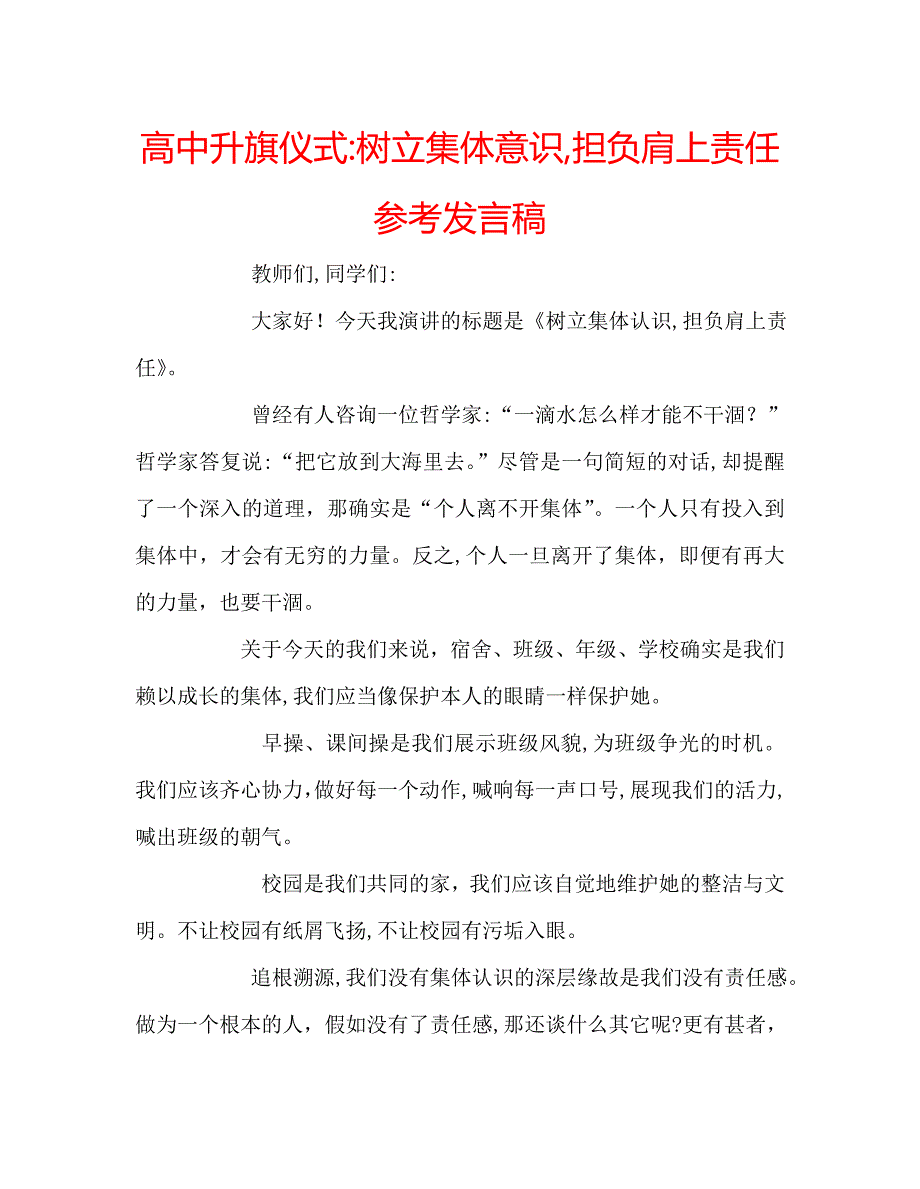 高中升旗仪式:树立集体意识,担负肩上责任参考发言稿

教师们,同学们:

大家好！今天我演讲的标题是《树立集体认识,担负肩上责任》。

曾经有人咨询一位哲学家:“一滴水怎么样才能不干涸？”哲学家答复说:“把它放到大海里去。”尽管是一句简短的对话,却提醒了一个深入的道理，那确实是“个人离不开集体”。一个人只有投入到集体中，才会有无穷的力量。反之,个人一旦离开了集体，即便有再大的力量，也要干涸。

关于今天的我们来说，宿舍、班级、年级、学校确实是我们赖以成长的集体,我们应当像保护本人的眼睛一样保护她。

早操、课间操是我们展示班级风貌,为班级争光的时机。我们应该齐心协力,做好每一个动作,喊响每一声口号,展现我们的活力,喊出班级的朝气。

校园是我们共同的家，我们应该自觉地维护她的整洁与文明。不让校园有纸屑飞扬,不让校园有污垢入眼。

追根溯源,我们没有集体认识的深层缘故是我们没有责任感。做为一个根本的人，假如没有了责任感,那还谈什么其它呢?更有甚者，